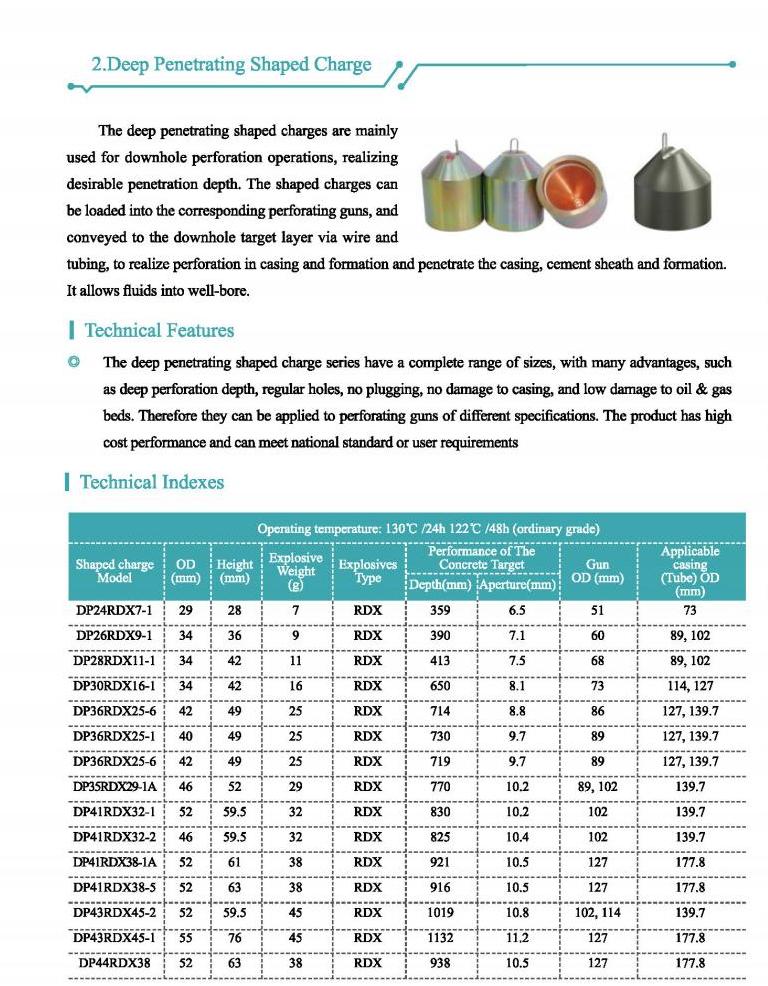 2.Deep Penetrating Shaped Charge

The deep penetrating shaped charges are mainly used for downhole perforation operations, realizing desirable penetration depth. The shaped charges can be loaded into the corresponding perforating guns, and conveyed to the downhole target layer via wire and tubing, to realize perforation in casing and formation and penetrate the casing, cement sheath and formation. It allows fluids into well-bore.

Technical Features

◎ The deep penetrating shaped charge series have a complete range of sizes, with many advantages, such as deep perforation depth, regular holes, no plugging, no damage to casing, and low damage to oil & gas beds. Therefore they can be applied to perforating guns of different specifications. The product has high cost performance and can meet national standard or user requirements

Technical Indexes

Operating temperature: 130℃ /24h 122℃ /48h (ordinary grade)

| Shaped charge Model | OD (mm) | Height (mm) | Explosive Weight (g) | Explosives Type | Performance of The Concrete Target Depth(mm) | Performance of The Concrete Target Aperture(mm) | Gun OD (mm) | Applicable casing (Tube) OD (mm) |
|---|---|---|---|---|---|---|---|---|
| DP24RDX7-1 | 29 | 28 | 7 | RDX | 359 | 6.5 | 51 | 73 |
| DP26RDX9-1 | 34 | 36 | 9 | RDX | 390 | 7.1 | 60 | 89, 102 |
| DP28RDX11-1 | 34 | 42 | 11 | RDX | 413 | 7.5 | 68 | 89, 102 |
| DP30RDX16-1 | 34 | 42 | 16 | RDX | 650 | 8.1 | 73 | 114, 127 |
| DP36RDX25-6 | 42 | 49 | 25 | RDX | 714 | 8.8 | 86 | 127, 139.7 |
| DP36RDX25-1 | 40 | 49 | 25 | RDX | 730 | 9.7 | 89 | 127, 139.7 |
| DP36RDX25-6 | 42 | 49 | 25 | RDX | 719 | 9.7 | 89 | 127, 139.7 |
| DP35RDX29-1A | 46 | 52 | 29 | RDX | 770 | 10.2 | 89, 102 | 139.7 |
| DP41RDX32-1 | 52 | 59.5 | 32 | RDX | 830 | 10.2 | 102 | 139.7 |
| DP41RDX32-2 | 46 | 59.5 | 32 | RDX | 825 | 10.4 | 102 | 139.7 |
| DP41RDX38-1A | 52 | 61 | 38 | RDX | 921 | 10.5 | 127 | 177.8 |
| DP41RDX38-5 | 52 | 63 | 38 | RDX | 916 | 10.5 | 127 | 177.8 |
| DP43RDX45-2 | 52 | 59.5 | 45 | RDX | 1019 | 10.8 | 102, 114 | 139.7 |
| DP43RDX45-1 | 55 | 76 | 45 | RDX | 1132 | 11.2 | 127 | 177.8 |
| DP44RDX38 | 52 | 63 | 38 | RDX | 938 | 10.5 | 127 | 177.8 |